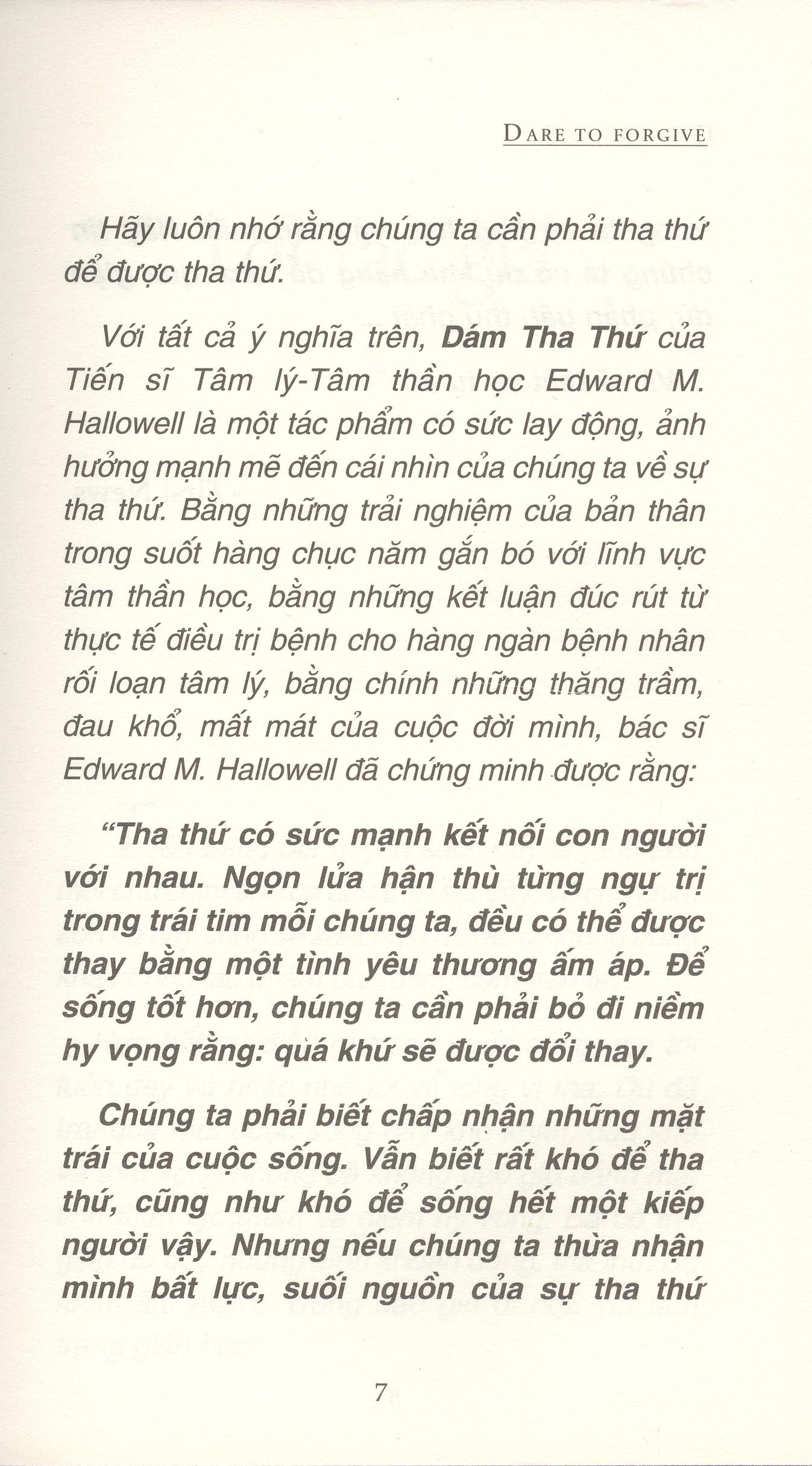 DARE TO FORGIVE

Hãy luôn nhớ rằng chúng ta cần phải tha thứ để được tha thứ.

Với tất cả ý nghĩa trên, Dám Tha Thứ của Tiến sĩ Tâm lý-Tâm thần học Edward M. Hallowell là một tác phẩm có sức lay động, ảnh hưởng mạnh mẽ đến cái nhìn của chúng ta về sự tha thứ. Bằng những trải nghiệm của bản thân trong suốt hàng chục năm gắn bó với lĩnh vực tâm thần học, bằng những kết luận đúc rút từ thực tế điều trị bệnh cho hàng ngàn bệnh nhân rối loạn tâm lý, bằng chính những thăng trầm, đau khổ, mất mát của cuộc đời mình, bác sĩ Edward M. Hallowell đã chứng minh được rằng:

“Tha thứ có sức mạnh kết nối con người với nhau. Ngọn lửa hận thù từng ngự trị trong trái tim mỗi chúng ta, đều có thể được thay bằng một tình yêu thương ấm áp. Để sống tốt hơn, chúng ta cần phải bỏ đi niềm hy vọng rằng: quá khứ sẽ được đổi thay.

Chúng ta phải biết chấp nhận những mặt trái của cuộc sống. Vẫn biết rất khó để tha thứ, cũng như khó để sống hết một kiếp người vậy. Nhưng nếu chúng ta thừa nhận mình bất lực, suối nguồn của sự tha thứ

7